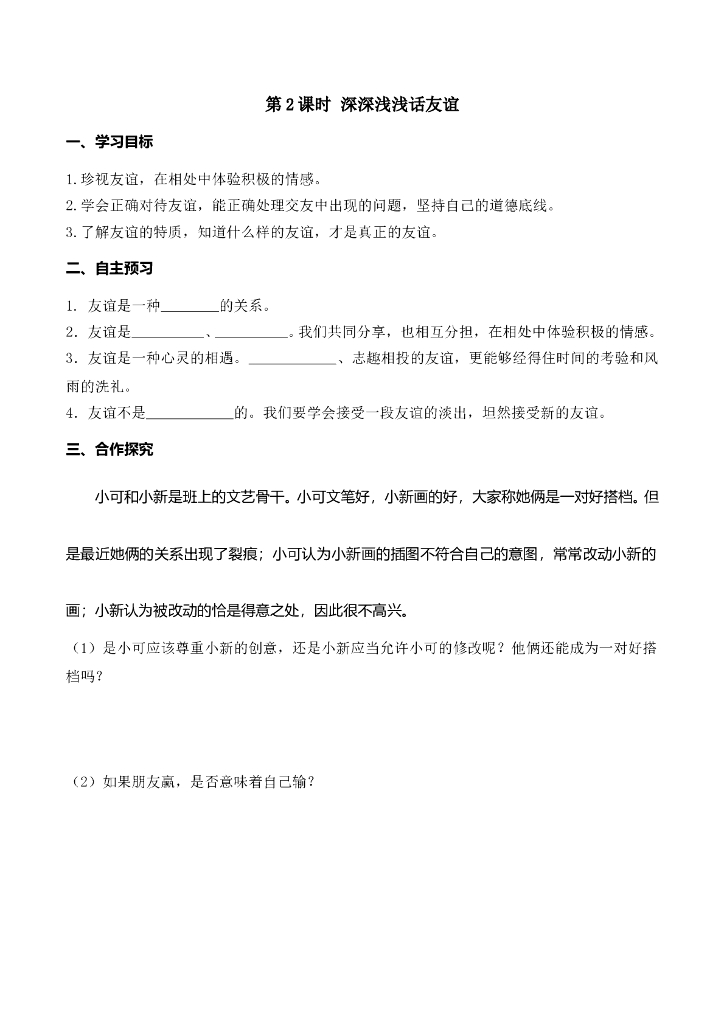 第 2 课时 深深浅浅话友谊

一、学习目标

1.珍视友谊，在相处中体验积极的情感。
2.学会正确对待友谊，能正确处理交友中出现的问题，坚持自己的道德底线。
3.了解友谊的特质，知道什么样的友谊，才是真正的友谊。

二、自主预习

1. 友谊是一种________的关系。
2. 友谊是__________、__________。我们共同分享，也相互分担，在相处中体验积极的情感。
3. 友谊是一种心灵的相遇。____________、志趣相投的友谊，更能够经得住时间的考验和风雨的洗礼。
4. 友谊不是____________的。我们要学会接受一段友谊的淡出，坦然接受新的友谊。

三、合作探究

小可和小新是班上的文艺骨干。小可文笔好，小新画的好，大家称她俩是一对好搭档。但是最近她俩的关系出现了裂痕；小可认为小新画的插图不符合自己的意图，常常改动小新的画；小新认为被改动的恰是得意之处，因此很不高兴。

（1）是小可应该尊重小新的创意，还是小新应当允许小可的修改呢？他俩还能成为一对好搭档吗？

（2）如果朋友赢，是否意味着自己输？